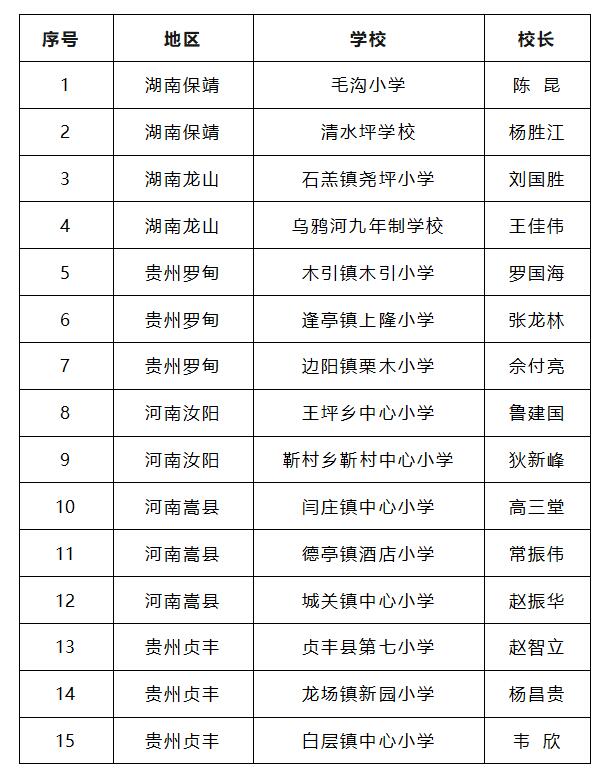 | 序号 | 地区 | 学校 | 校长 |
|---|---|---|---|
| 1 | 湖南保靖 | 毛沟小学 | 陈 昆 |
| 2 | 湖南保靖 | 清水坪学校 | 杨胜江 |
| 3 | 湖南龙山 | 石羔镇尧坪小学 | 刘国胜 |
| 4 | 湖南龙山 | 乌鸦河九年制学校 | 王佳伟 |
| 5 | 贵州罗甸 | 木引镇木引小学 | 罗国海 |
| 6 | 贵州罗甸 | 逢亭镇上隆小学 | 张龙林 |
| 7 | 贵州罗甸 | 边阳镇栗木小学 | 佘付亮 |
| 8 | 河南汝阳 | 王坪乡中心小学 | 鲁建国 |
| 9 | 河南汝阳 | 靳村乡靳村中心小学 | 狄新峰 |
| 10 | 河南嵩县 | 闫庄镇中心小学 | 高三堂 |
| 11 | 河南嵩县 | 德亭镇酒店小学 | 常振伟 |
| 12 | 河南嵩县 | 城关镇中心小学 | 赵振华 |
| 13 | 贵州贞丰 | 贞丰县第七小学 | 赵智立 |
| 14 | 贵州贞丰 | 龙场镇新园小学 | 杨昌贵 |
| 15 | 贵州贞丰 | 白层镇中心小学 | 韦 欣 |